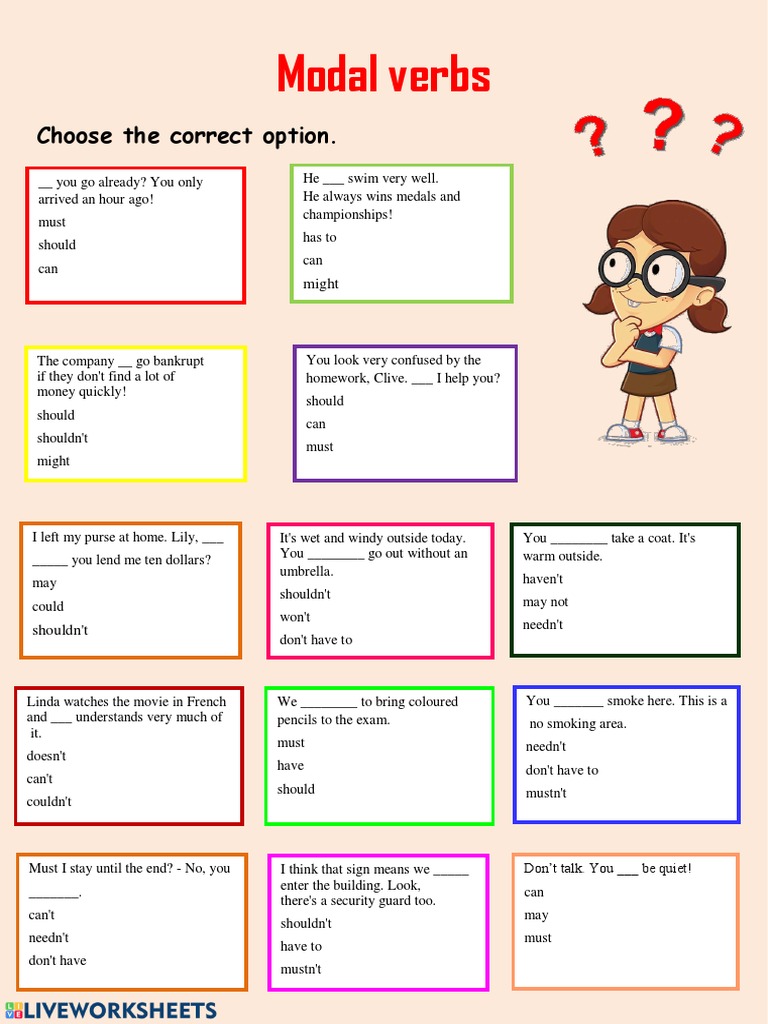 Modal verbs

Choose the correct option.

? ? ?

__ you go already? You only arrived an hour ago!
must
should
can

He ___ swim very well. He always wins medals and championships!
has to
can
might

The company __ go bankrupt if they don't find a lot of money quickly!
should
shouldn't
might

You look very confused by the homework, Clive. ___ I help you?
should
can
must

I left my purse at home. Lily, ___ _____ you lend me ten dollars?
may
could
shouldn't

It's wet and windy outside today. You ________ go out without an umbrella.
shouldn't
won't
don't have to

You ________ take a coat. It's warm outside.
haven't
may not
needn't

Linda watches the movie in French and ___ understands very much of it.
doesn't
can't
couldn't

We ________ to bring coloured pencils to the exam.
must
have
should

You _______ smoke here. This is a no smoking area.
needn't
don't have to
mustn't

Must I stay until the end? - No, you _______.
can't
needn't
don't have

I think that sign means we _____ enter the building. Look, there's a security guard too.
shouldn't
have to
mustn't

Don't talk. You ___ be quiet!
can
may
must

LIVEWORKSHEETS